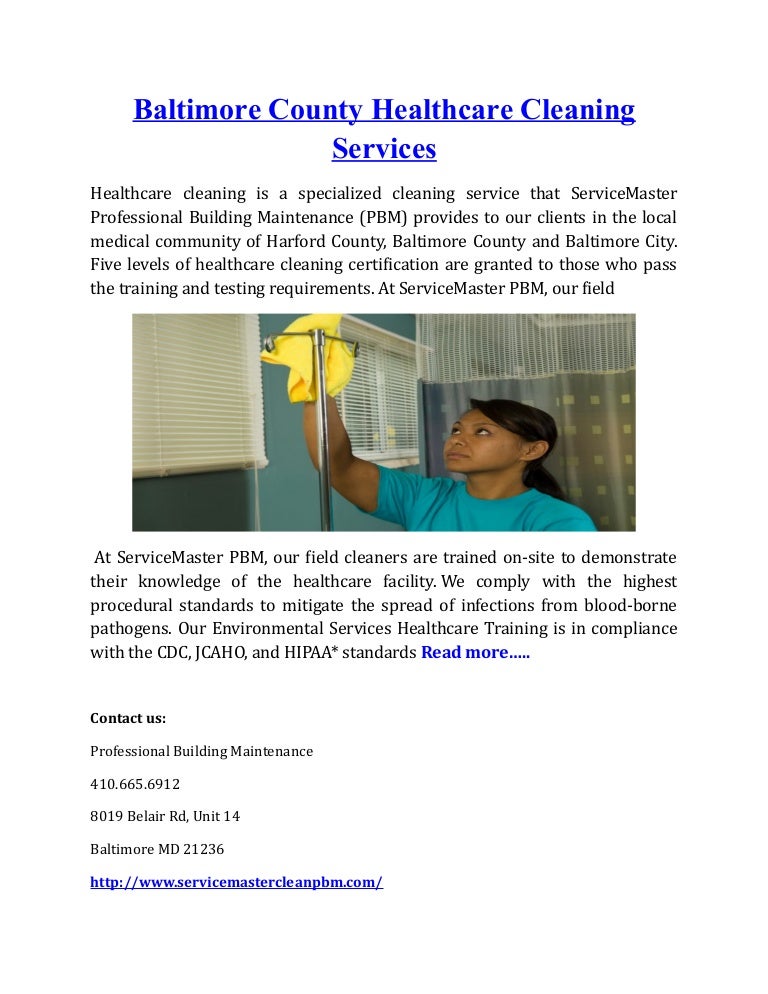 Baltimore County Healthcare Cleaning Services

Healthcare cleaning is a specialized cleaning service that ServiceMaster Professional Building Maintenance (PBM) provides to our clients in the local medical community of Harford County, Baltimore County and Baltimore City. Five levels of healthcare cleaning certification are granted to those who pass the training and testing requirements. At ServiceMaster PBM, our field

At ServiceMaster PBM, our field cleaners are trained on-site to demonstrate their knowledge of the healthcare facility. We comply with the highest procedural standards to mitigate the spread of infections from blood-borne pathogens. Our Environmental Services Healthcare Training is in compliance with the CDC, JCAHO, and HIPAA* standards Read more.....

Contact us:

Professional Building Maintenance

410.665.6912

8019 Belair Rd, Unit 14

Baltimore MD 21236

http://www.servicemastercleanpbm.com/